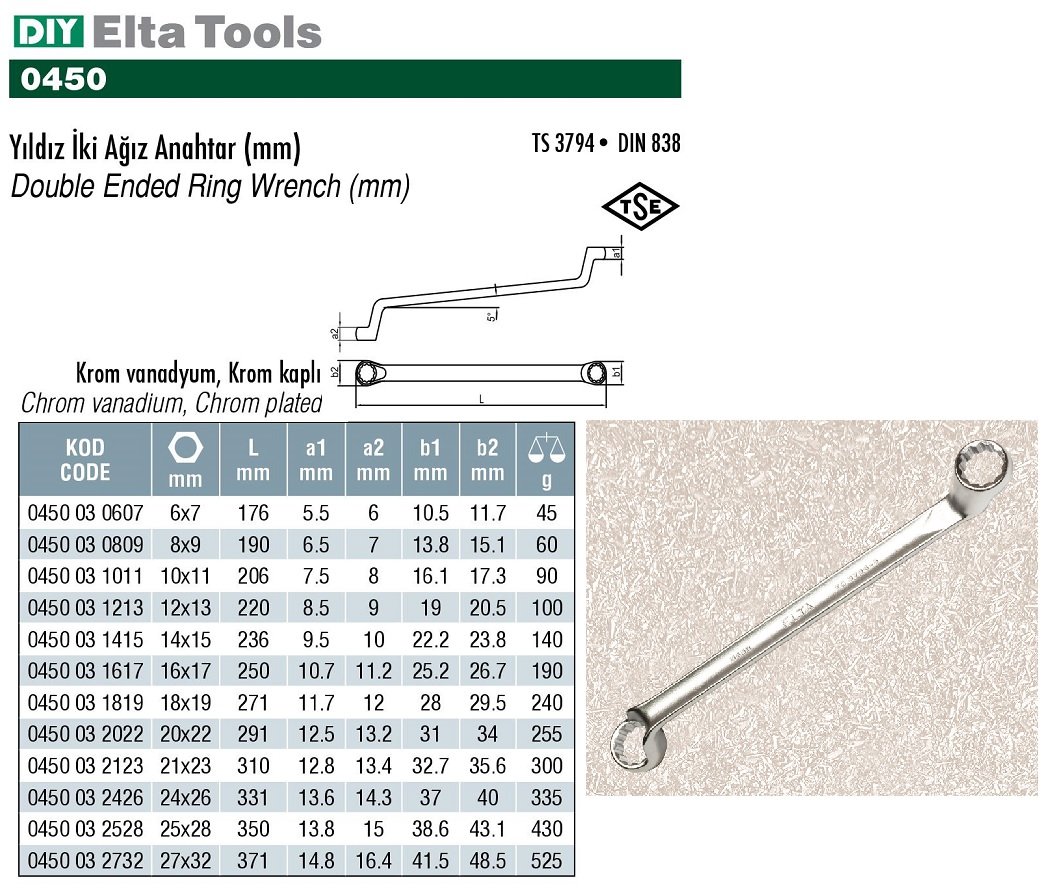 DIY Elta Tools

0450

Yıldız İki Ağız Anahtar (mm)
Double Ended Ring Wrench (mm)

TS 3794 • DIN 838

TSE

a1
a2
5°
b2
b1
L

Krom vanadyum, Krom kaplı
Chrom vanadium, Chrom plated

| KOD CODE | mm | L mm | a1 mm | a2 mm | b1 mm | b2 mm | g |
|---|---|---|---|---|---|---|---|
| 0450 03 0607 | 6x7 | 176 | 5.5 | 6 | 10.5 | 11.7 | 45 |
| 0450 03 0809 | 8x9 | 190 | 6.5 | 7 | 13.8 | 15.1 | 60 |
| 0450 03 1011 | 10x11 | 206 | 7.5 | 8 | 16.1 | 17.3 | 90 |
| 0450 03 1213 | 12x13 | 220 | 8.5 | 9 | 19 | 20.5 | 100 |
| 0450 03 1415 | 14x15 | 236 | 9.5 | 10 | 22.2 | 23.8 | 140 |
| 0450 03 1617 | 16x17 | 250 | 10.7 | 11.2 | 25.2 | 26.7 | 190 |
| 0450 03 1819 | 18x19 | 271 | 11.7 | 12 | 28 | 29.5 | 240 |
| 0450 03 2022 | 20x22 | 291 | 12.5 | 13.2 | 31 | 34 | 255 |
| 0450 03 2123 | 21x23 | 310 | 12.8 | 13.4 | 32.7 | 35.6 | 300 |
| 0450 03 2426 | 24x26 | 331 | 13.6 | 14.3 | 37 | 40 | 335 |
| 0450 03 2528 | 25x28 | 350 | 13.8 | 15 | 38.6 | 43.1 | 430 |
| 0450 03 2732 | 27x32 | 371 | 14.8 | 16.4 | 41.5 | 48.5 | 525 |

ELTA